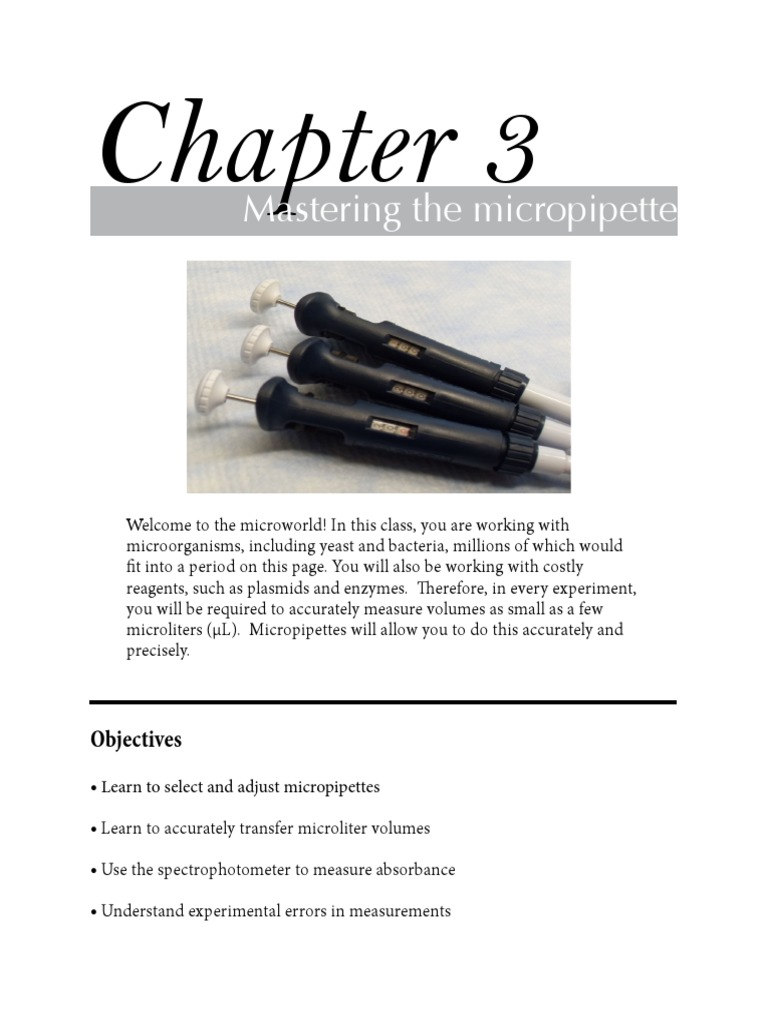 Chapter 3

Mastering the micropipette

Welcome to the microworld! In this class, you are working with microorganisms, including yeast and bacteria, millions of which would fit into a period on this page. You will also be working with costly reagents, such as plasmids and enzymes. Therefore, in every experiment, you will be required to accurately measure volumes as small as a few microliters (μL). Micropipettes will allow you to do this accurately and precisely.

Objectives

• Learn to select and adjust micropipettes

• Learn to accurately transfer microliter volumes

• Use the spectrophotometer to measure absorbance

• Understand experimental errors in measurements